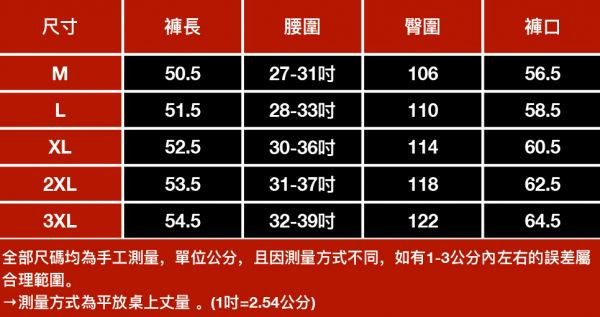 | 尺寸 | 褲長 | 腰圍 | 臀圍 | 褲口 |
|---|---|---|---|---|
| M | 50.5 | 27-31吋 | 106 | 56.5 |
| L | 51.5 | 28-33吋 | 110 | 58.5 |
| XL | 52.5 | 30-36吋 | 114 | 60.5 |
| 2XL | 53.5 | 31-37吋 | 118 | 62.5 |
| 3XL | 54.5 | 32-39吋 | 122 | 64.5 |

全部尺碼均為手工測量，單位公分，且因測量方式不同，如有1-3公分內左右的誤差屬合理範圍。
→測量方式為平放桌上丈量 。(1吋=2.54公分)